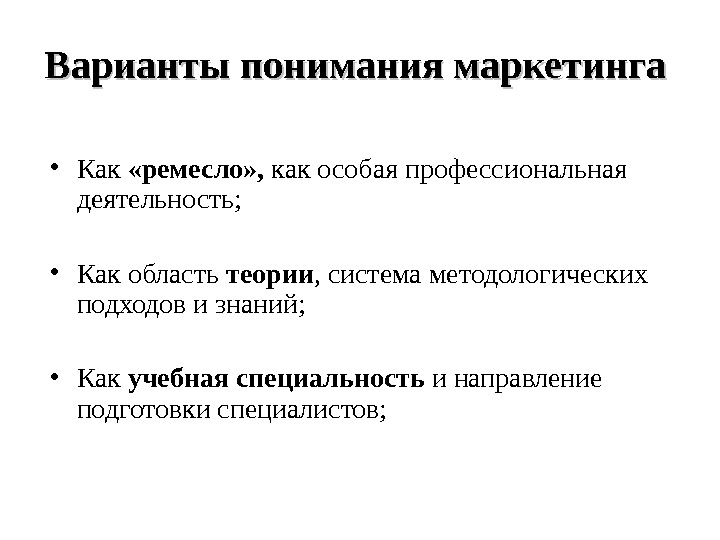 Варианты понимания маркетинга

• Как «ремесло», как особая профессиональная деятельность;

• Как область теории, система методологических подходов и знаний;

• Как учебная специальность и направление подготовки специалистов;